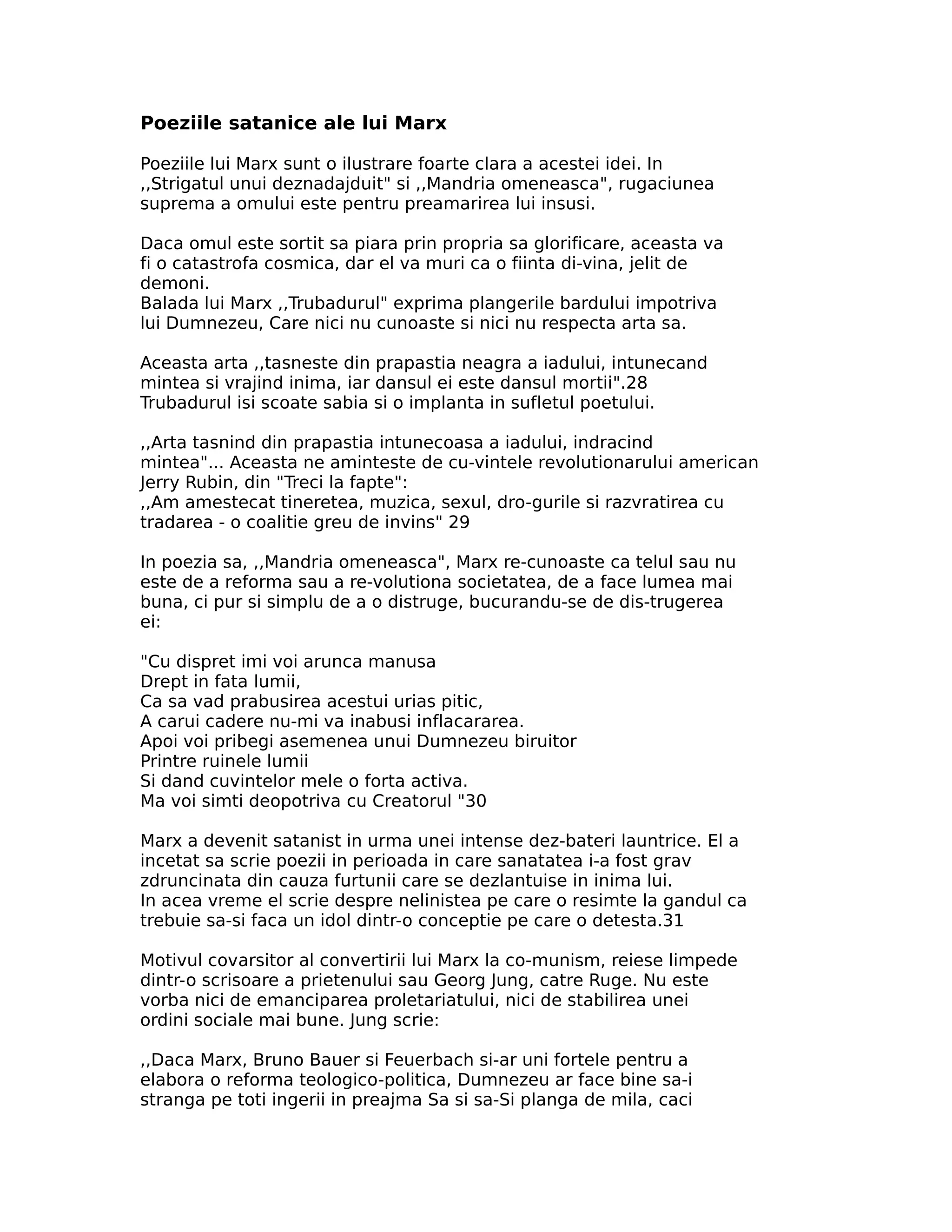 Poeziile satanice ale lui Marx

Poeziile lui Marx sunt o ilustrare foarte clara a acestei idei. In ,,Strigatul unui deznadajduit" si ,,Mandria omeneasca", rugaciunea suprema a omului este pentru preamarirea lui insusi.

Daca omul este sortit sa piara prin propria sa glorificare, aceasta va fi o catastrofa cosmica, dar el va muri ca o fiinta di-vina, jelit de demoni.
Balada lui Marx ,,Trubadurul" exprima plangerile bardului impotriva lui Dumnezeu, Care nici nu cunoaste si nici nu respecta arta sa.

Aceasta arta ,,tasneste din prapastia neagra a iadului, intunecand mintea si vrajind inima, iar dansul ei este dansul mortii".28
Trubadurul isi scoate sabia si o implanta in sufletul poetului.

,,Arta tasnind din prapastia intunecoasa a iadului, indracind mintea"... Aceasta ne aminteste de cu-vintele revolutionarului american Jerry Rubin, din "Treci la fapte":
,,Am amestecat tineretea, muzica, sexul, dro-gurile si razvratirea cu tradarea - o coalitie greu de invins" 29

In poezia sa, ,,Mandria omeneasca", Marx re-cunoaste ca telul sau nu este de a reforma sau a re-volutiona societatea, de a face lumea mai buna, ci pur si simplu de a o distruge, bucurandu-se de dis-trugerea ei:

"Cu dispret imi voi arunca manusa
Drept in fata lumii,
Ca sa vad prabusirea acestui urias pitic,
A carui cadere nu-mi va inabusi inflacararea.
Apoi voi pribegi asemenea unui Dumnezeu biruitor
Printre ruinele lumii
Si dand cuvintelor mele o forta activa.
Ma voi simti deopotriva cu Creatorul "30

Marx a devenit satanist in urma unei intense dez-bateri launtrice. El a incetat sa scrie poezii in perioada in care sanatatea i-a fost grav zdruncinata din cauza furtunii care se dezlantuise in inima lui.
In acea vreme el scrie despre nelinistea pe care o resimte la gandul ca trebuie sa-si faca un idol dintr-o conceptie pe care o detesta.31

Motivul covarsitor al convertirii lui Marx la co-munism, reiese limpede dintr-o scrisoare a prietenului sau Georg Jung, catre Ruge. Nu este vorba nici de emanciparea proletariatului, nici de stabilirea unei ordini sociale mai bune. Jung scrie:

,,Daca Marx, Bruno Bauer si Feuerbach si-ar uni fortele pentru a elabora o reforma teologico-politica, Dumnezeu ar face bine sa-i stranga pe toti ingerii in preajma Sa si sa-Si planga de mila, caci